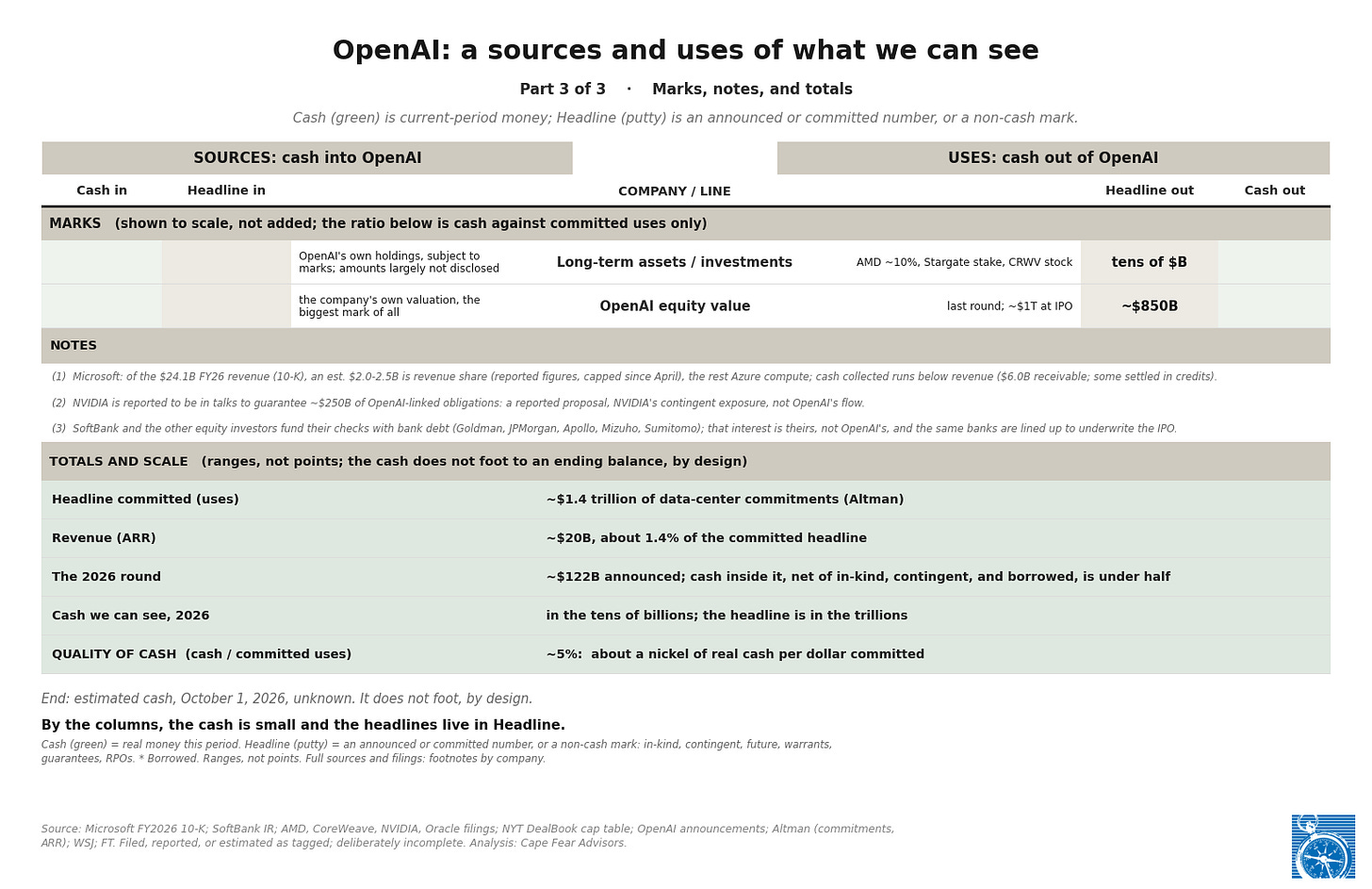 OpenAI: a sources and uses of what we can see

Part 3 of 3 · Marks, notes, and totals

Cash (green) is current-period money; Headline (putty) is an announced or committed number, or a non-cash mark.

SOURCES: cash into OpenAI

USES: cash out of OpenAI

| Cash in | Headline in | | COMPANY / LINE | | Headline out | Cash out |
|---|---|---|---|---|---|---|
| MARKS (shown to scale, not added; the ratio below is cash against committed uses only) | | | | | | |
| | | OpenAI's own holdings, subject to marks; amounts largely not disclosed | Long-term assets / investments | AMD ~10%, Stargate stake, CRWV stock | tens of $B | |
| | | the company's own valuation, the biggest mark of all | OpenAI equity value | last round; ~$1T at IPO | ~$850B | |

NOTES

(1) Microsoft: of the $24.1B FY26 revenue (10-K), an est. $2.0-2.5B is revenue share (reported figures, capped since April), the rest Azure compute; cash collected runs below revenue ($6.0B receivable; some settled in credits).

(2) NVIDIA is reported to be in talks to guarantee ~$250B of OpenAI-linked obligations: a reported proposal, NVIDIA's contingent exposure, not OpenAI's flow.

(3) SoftBank and the other equity investors fund their checks with bank debt (Goldman, JPMorgan, Apollo, Mizuho, Sumitomo); that interest is theirs, not OpenAI's, and the same banks are lined up to underwrite the IPO.

TOTALS AND SCALE (ranges, not points; the cash does not foot to an ending balance, by design)

| | |
|---|---|
| Headline committed (uses) | ~$1.4 trillion of data-center commitments (Altman) |
| Revenue (ARR) | ~$20B, about 1.4% of the committed headline |
| The 2026 round | ~$122B announced; cash inside it, net of in-kind, contingent, and borrowed, is under half |
| Cash we can see, 2026 | in the tens of billions; the headline is in the trillions |
| QUALITY OF CASH (cash / committed uses) | ~5%: about a nickel of real cash per dollar committed |

End: estimated cash, October 1, 2026, unknown. It does not foot, by design.

By the columns, the cash is small and the headlines live in Headline.

Cash (green) = real money this period. Headline (putty) = an announced or committed number, or a non-cash mark: in-kind, contingent, future, warrants, guarantees, RPOs. * Borrowed. Ranges, not points. Full sources and filings: footnotes by company.

Source: Microsoft FY2026 10-K; SoftBank IR; AMD, CoreWeave, NVIDIA, Oracle filings; NYT DealBook cap table; OpenAI announcements; Altman (commitments, ARR); WSJ; FT. Filed, reported, or estimated as tagged; deliberately incomplete. Analysis: Cape Fear Advisors.